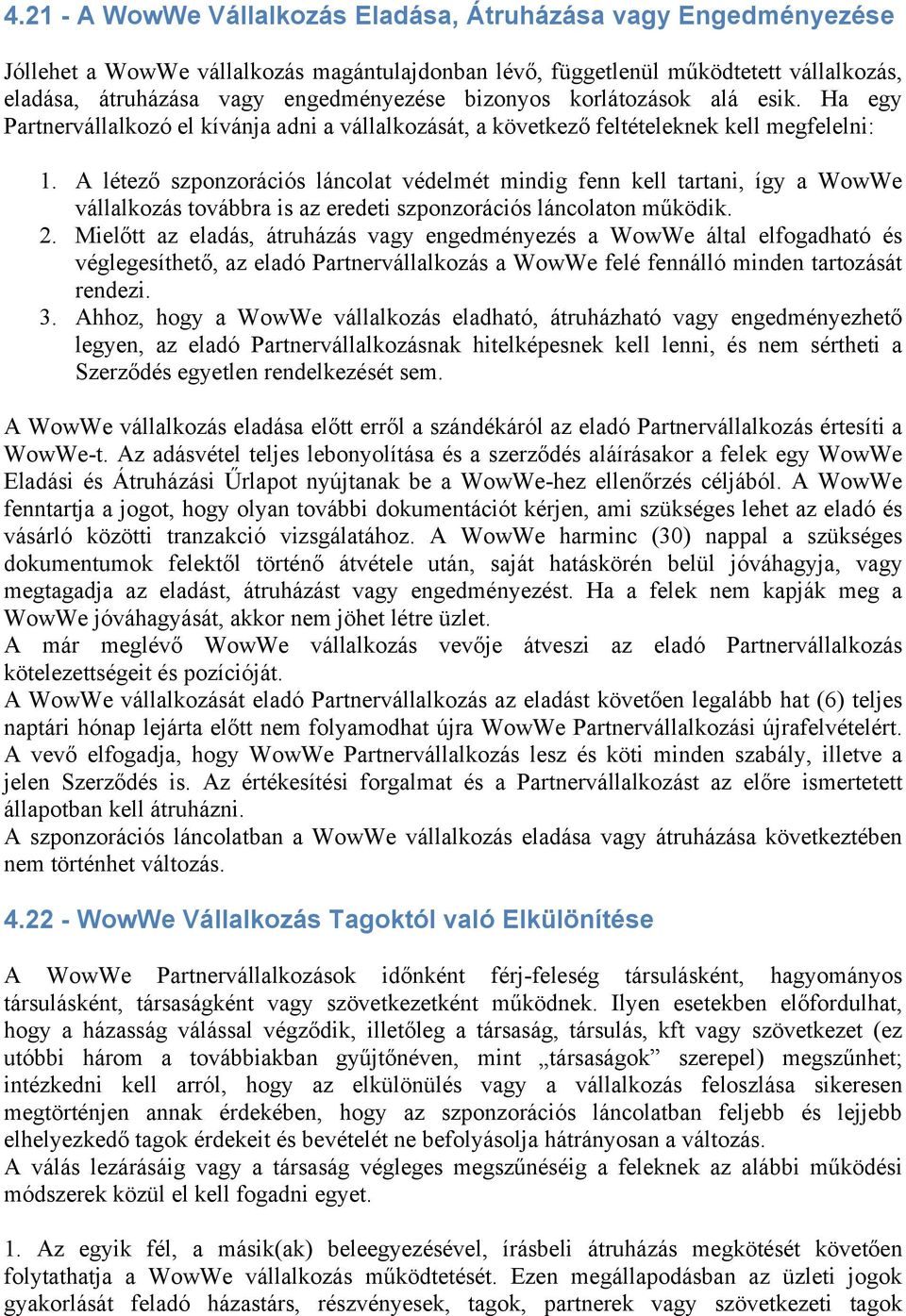 4.21 - A WowWe Vállalkozás Eladása, Átruházása vagy Engedményezése

Jóllehet a WowWe vállalkozás magántulajdonban lévő, függetlenül működtetett vállalkozás, eladása, átruházása vagy engedményezése bizonyos korlátozások alá esik. Ha egy Partnervállalkozó el kívánja adni a vállalkozását, a következő feltételeknek kell megfelelni:

1. A létező szponzorációs láncolat védelmét mindig fenn kell tartani, így a WowWe vállalkozás továbbra is az eredeti szponzorációs láncolaton működik.
2. Mielőtt az eladás, átruházás vagy engedményezés a WowWe által elfogadható és véglegesíthető, az eladó Partnervállalkozás a WowWe felé fennálló minden tartozását rendezi.
3. Ahhoz, hogy a WowWe vállalkozás eladható, átruházható vagy engedményezhető legyen, az eladó Partnervállalkozásnak hitelképesnek kell lenni, és nem sértheti a Szerződés egyetlen rendelkezését sem.

A WowWe vállalkozás eladása előtt erről a szándékáról az eladó Partnervállalkozás értesíti a WowWe-t. Az adásvétel teljes lebonyolítása és a szerződés aláírásakor a felek egy WowWe Eladási és Átruházási Űrlapot nyújtanak be a WowWe-hez ellenőrzés céljából. A WowWe fenntartja a jogot, hogy olyan további dokumentációt kérjen, ami szükséges lehet az eladó és vásárló közötti tranzakció vizsgálatához. A WowWe harminc (30) nappal a szükséges dokumentumok felektől történő átvétele után, saját hatáskörén belül jóváhagyja, vagy megtagadja az eladást, átruházást vagy engedményezést. Ha a felek nem kapják meg a WowWe jóváhagyását, akkor nem jöhet létre üzlet.
A már meglévő WowWe vállalkozás vevője átveszi az eladó Partnervállalkozás kötelezettségeit és pozícióját.
A WowWe vállalkozását eladó Partnervállalkozás az eladást követően legalább hat (6) teljes naptári hónap lejárta előtt nem folyamodhat újra WowWe Partnervállalkozási újrafelvételért.
A vevő elfogadja, hogy WowWe Partnervállalkozás lesz és köti minden szabály, illetve a jelen Szerződés is. Az értékesítési forgalmat és a Partnervállalkozást az előre ismertetett állapotban kell átruházni.
A szponzorációs láncolatban a WowWe vállalkozás eladása vagy átruházása következtében nem történhet változás.

4.22 - WowWe Vállalkozás Tagoktól való Elkülönítése

A WowWe Partnervállalkozások időnként férj-feleség társulásként, hagyományos társulásként, társaságként vagy szövetkezetként működnek. Ilyen esetekben előfordulhat, hogy a házasság válással végződik, illetőleg a társaság, társulás, kft vagy szövetkezet (ez utóbbi három a továbbiakban gyűjtőnéven, mint „társaságok” szerepel) megszűnhet; intézkedni kell arról, hogy az elkülönülés vagy a vállalkozás feloszlása sikeresen megtörténjen annak érdekében, hogy az szponzorációs láncolatban feljebb és lejjebb elhelyezkedő tagok érdekeit és bevételét ne befolyásolja hátrányosan a változás.
A válás lezárásáig vagy a társaság végleges megszűnéséig a feleknek az alábbi működési módszerek közül el kell fogadni egyet.

1. Az egyik fél, a másik(ak) beleegyezésével, írásbeli átruházás megkötését követően folytathatja a WowWe vállalkozás működtetését. Ezen megállapodásban az üzleti jogok gyakorlását feladó házastárs, részvényesek, tagok, partnerek vagy szövetkezeti tagok